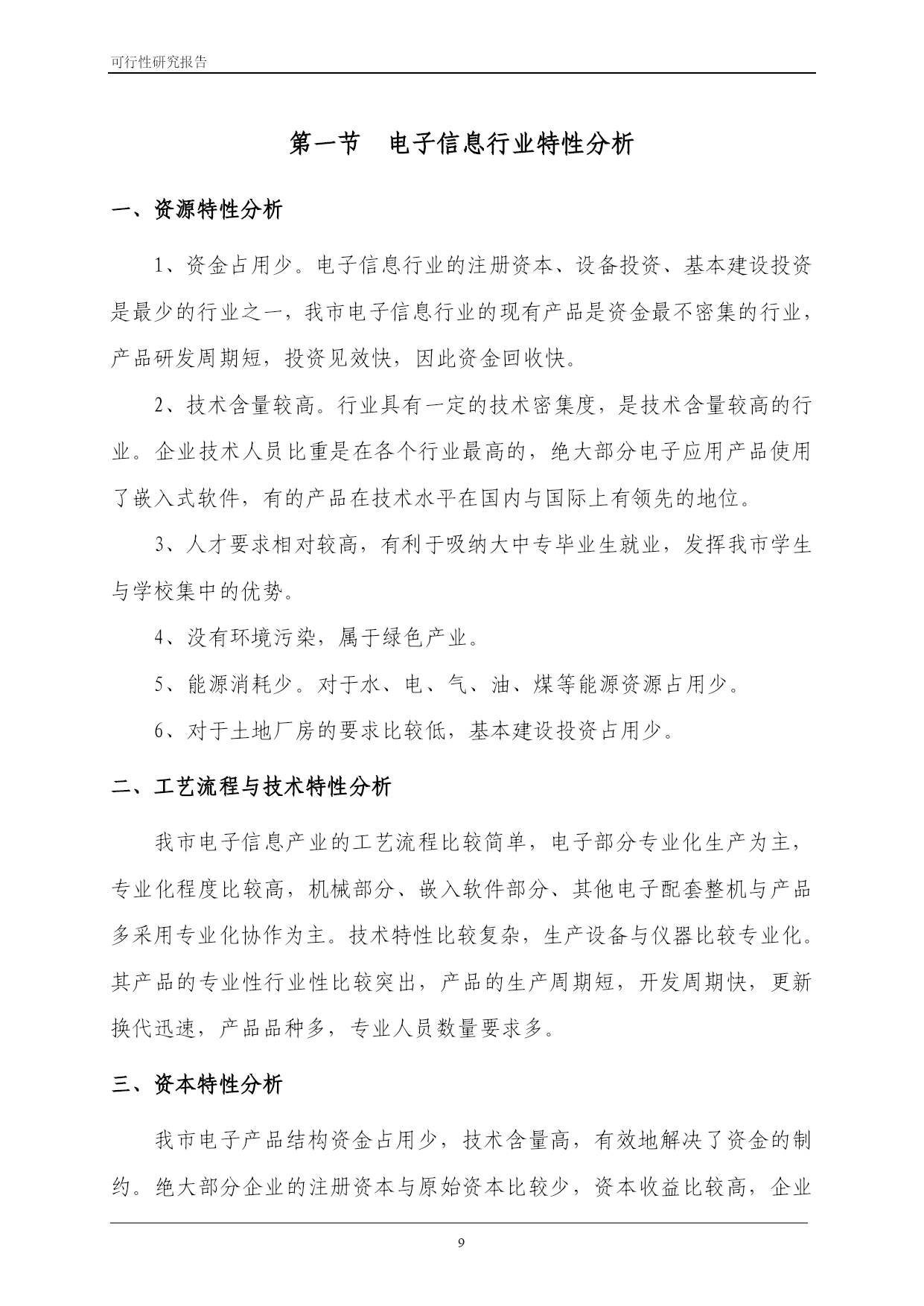 可行性研究报告

第一节　电子信息行业特性分析

一、资源特性分析

1、资金占用少。电子信息行业的注册资本、设备投资、基本建设投资是最少的行业之一，我市电子信息行业的现有产品是资金最不密集的行业，产品研发周期短，投资见效快，因此资金回收快。

2、技术含量较高。行业具有一定的技术密集度，是技术含量较高的行业。企业技术人员比重是在各个行业最高的，绝大部分电子应用产品使用了嵌入式软件，有的产品在技术水平在国内与国际上有领先的地位。

3、人才要求相对较高，有利于吸纳大中专毕业生就业，发挥我市学生与学校集中的优势。

4、没有环境污染，属于绿色产业。

5、能源消耗少。对于水、电、气、油、煤等能源资源占用少。

6、对于土地厂房的要求比较低，基本建设投资占用少。

二、工艺流程与技术特性分析

我市电子信息产业的工艺流程比较简单，电子部分专业化生产为主，专业化程度比较高，机械部分、嵌入软件部分、其他电子配套整机与产品多采用专业化协作为主。技术特性比较复杂，生产设备与仪器比较专业化。其产品的专业性行业性比较突出，产品的生产周期短，开发周期快，更新换代迅速，产品品种多，专业人员数量要求多。

三、资本特性分析

我市电子产品结构资金占用少，技术含量高，有效地解决了资金的制约。绝大部分企业的注册资本与原始资本比较少，资本收益比较高，企业

9